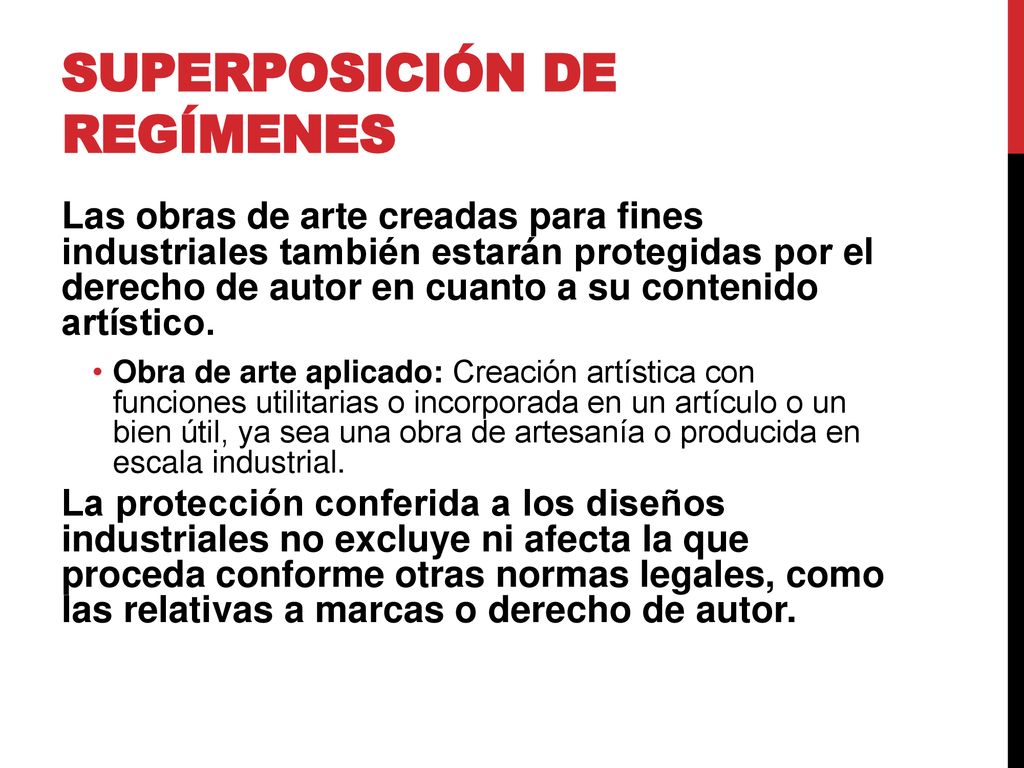 SUPERPOSICIÓN DE REGÍMENES

Las obras de arte creadas para fines industriales también estarán protegidas por el derecho de autor en cuanto a su contenido artístico.

• Obra de arte aplicado: Creación artística con funciones utilitarias o incorporada en un artículo o un bien útil, ya sea una obra de artesanía o producida en escala industrial.

La protección conferida a los diseños industriales no excluye ni afecta la que proceda conforme otras normas legales, como las relativas a marcas o derecho de autor.